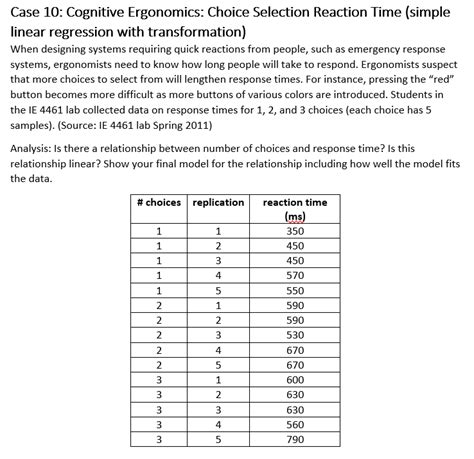 Case 10: Cognitive Ergonomics: Choice Selection Reaction Time (simple linear regression with transformation)

When designing systems requiring quick reactions from people, such as emergency response systems, ergonomists need to know how long people will take to respond. Ergonomists suspect that more choices to select from will lengthen response times. For instance, pressing the "red" button becomes more difficult as more buttons of various colors are introduced. Students in the IE 4461 lab collected data on response times for 1, 2, and 3 choices (each choice has 5 samples). (Source: IE 4461 lab Spring 2011)

Analysis: Is there a relationship between number of choices and response time? Is this relationship linear? Show your final model for the relationship including how well the model fits the data.

| # choices | replication | reaction time (ms) |
|---|---|---|
| 1 | 1 | 350 |
| 1 | 2 | 450 |
| 1 | 3 | 450 |
| 1 | 4 | 570 |
| 1 | 5 | 550 |
| 2 | 1 | 590 |
| 2 | 2 | 590 |
| 2 | 3 | 530 |
| 2 | 4 | 670 |
| 2 | 5 | 670 |
| 3 | 1 | 600 |
| 3 | 2 | 630 |
| 3 | 3 | 630 |
| 3 | 4 | 560 |
| 3 | 5 | 790 |